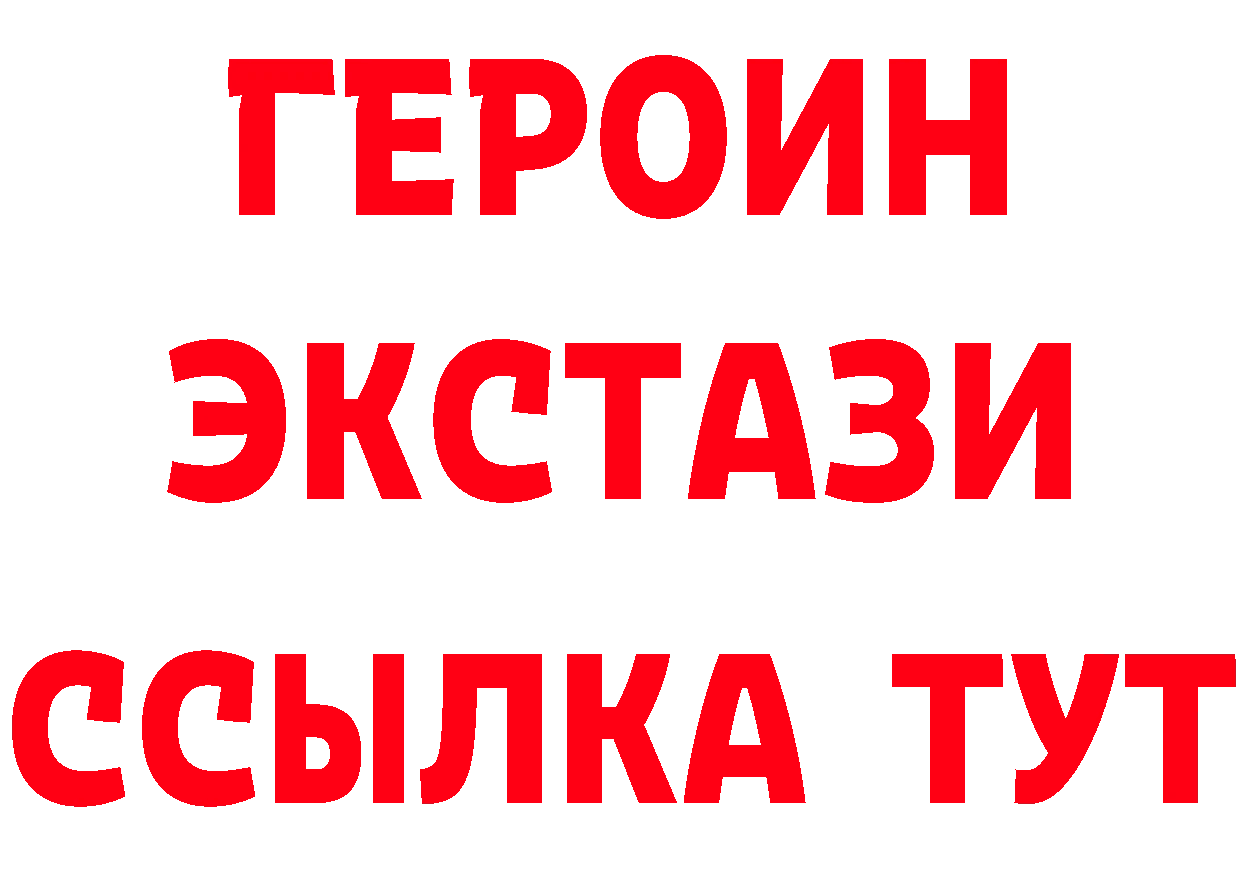 ГЕРОИН
ЭКСТАЗИ
ССЫЛКА ТУТ